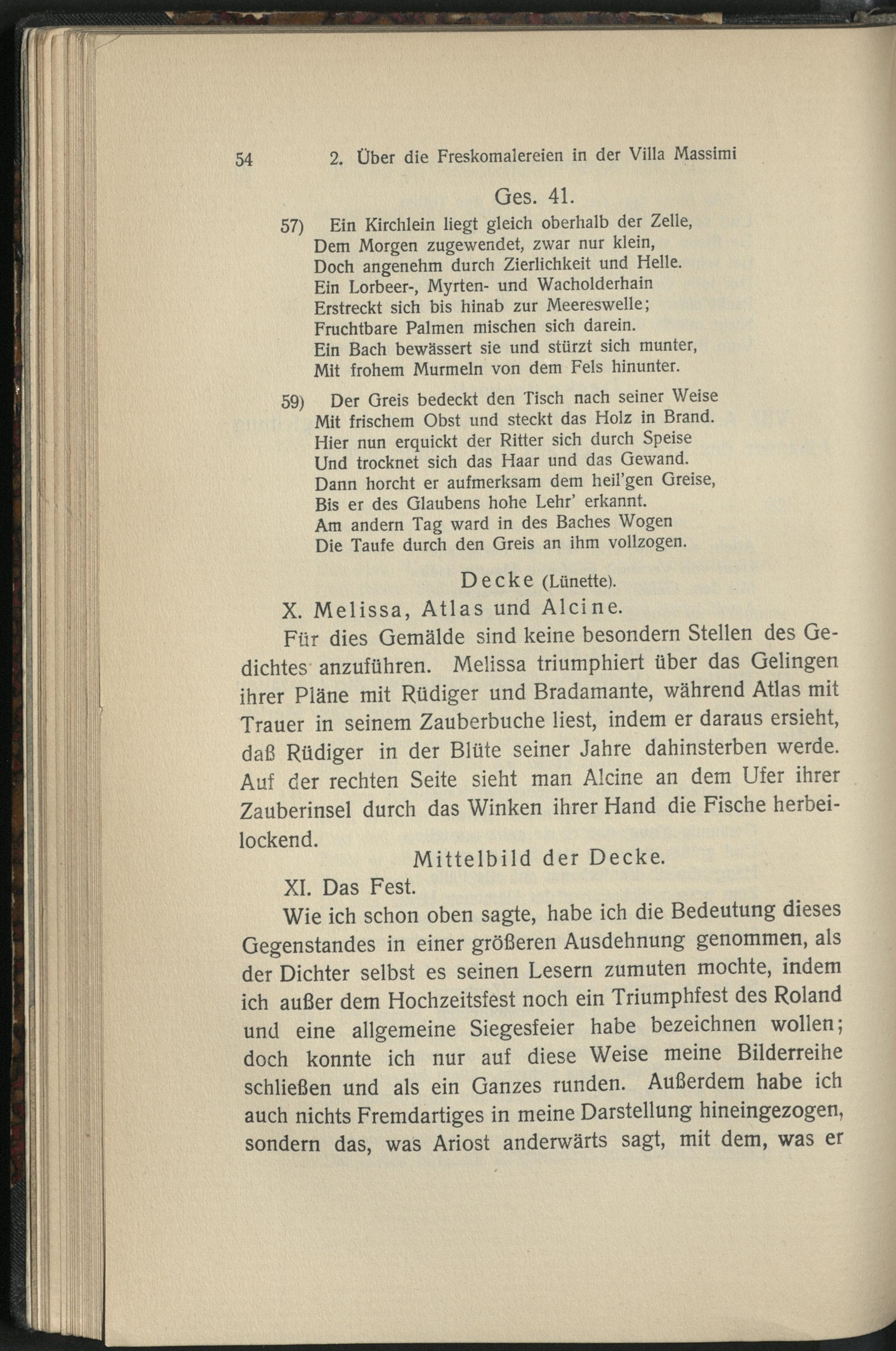 54 2. Über die Freskomalereien in der Villa Massimi

Ges. 41.

57) Ein Kirchlein liegt gleich oberhalb der Zelle,
Dem Morgen zugewendet, zwar nur klein,
Doch angenehm durch Zierlichkeit und Helle.
Ein Lorbeer-, Myrten- und Wacholderhain
Erstreckt sich bis hinab zur Meereswelle;
Fruchtbare Palmen mischen sich darein.
Ein Bach bewässert sie und stürzt sich munter,
Mit frohem Murmeln von dem Fels hinunter.

59) Der Greis bedeckt den Tisch nach seiner Weise
Mit frischem Obst und steckt das Holz in Brand.
Hier nun erquickt der Ritter sich durch Speise
Und trocknet sich das Haar und das Gewand.
Dann horcht er aufmerksam dem heil'gen Greise,
Bis er des Glaubens hohe Lehr' erkannt.
Am andern Tag ward in des Baches Wogen
Die Taufe durch den Greis an ihm vollzogen.

Decke (Lünette).

X. Melissa, Atlas und Alcine.

Für dies Gemälde sind keine besondern Stellen des Gedichtes anzuführen. Melissa triumphiert über das Gelingen ihrer Pläne mit Rüdiger und Bradamante, während Atlas mit Trauer in seinem Zauberbuche liest, indem er daraus ersieht, daß Rüdiger in der Blüte seiner Jahre dahinsterben werde. Auf der rechten Seite sieht man Alcine an dem Ufer ihrer Zauberinsel durch das Winken ihrer Hand die Fische herbeilockend.

Mittelbild der Decke.

XI. Das Fest.

Wie ich schon oben sagte, habe ich die Bedeutung dieses Gegenstandes in einer größeren Ausdehnung genommen, als der Dichter selbst es seinen Lesern zumuten mochte, indem ich außer dem Hochzeitsfest noch ein Triumphfest des Roland und eine allgemeine Siegesfeier habe bezeichnen wollen; doch konnte ich nur auf diese Weise meine Bilderreihe schließen und als ein Ganzes runden. Außerdem habe ich auch nichts Fremdartiges in meine Darstellung hineingezogen, sondern das, was Ariost anderwärts sagt, mit dem, was er